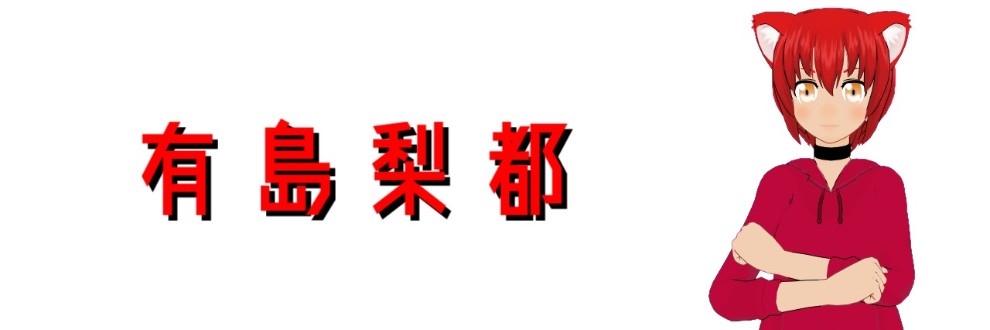 有島梨都